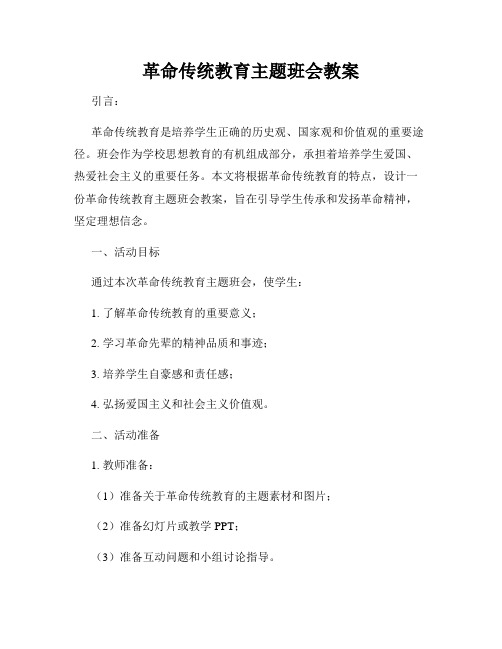 革命传统教育主题班会教案

引言：

革命传统教育是培养学生正确的历史观、国家观和价值观的重要途径。班会作为学校思想教育的有机组成部分，承担着培养学生爱国、热爱社会主义的重要任务。本文将根据革命传统教育的特点，设计一份革命传统教育主题班会教案，旨在引导学生传承和发扬革命精神，坚定理想信念。

一、活动目标

通过本次革命传统教育主题班会，使学生：

1. 了解革命传统教育的重要意义；

2. 学习革命先辈的精神品质和事迹；

3. 培养学生自豪感和责任感；

4. 弘扬爱国主义和社会主义价值观。

二、活动准备

1. 教师准备：

（1）准备关于革命传统教育的主题素材和图片；

（2）准备幻灯片或教学 PPT；

（3）准备互动问题和小组讨论指导。